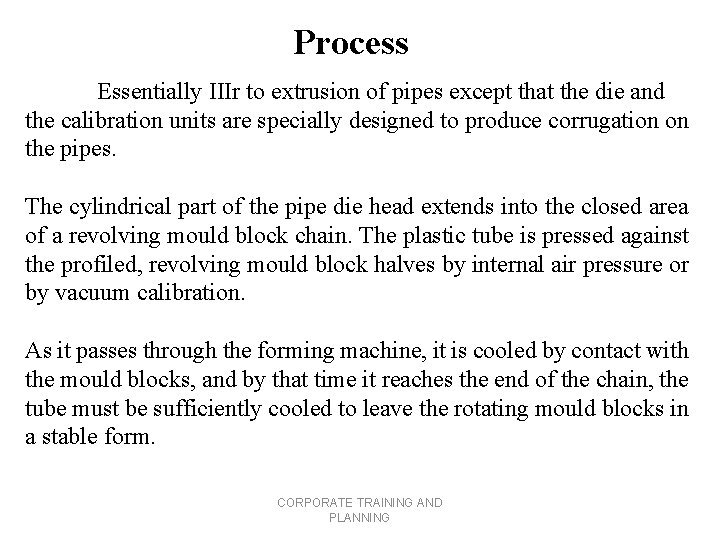 Process

Essentially IIIr to extrusion of pipes except that the die and the calibration units are specially designed to produce corrugation on the pipes.

The cylindrical part of the pipe die head extends into the closed area of a revolving mould block chain. The plastic tube is pressed against the profiled, revolving mould block halves by internal air pressure or by vacuum calibration.

As it passes through the forming machine, it is cooled by contact with the mould blocks, and by that time it reaches the end of the chain, the tube must be sufficiently cooled to leave the rotating mould blocks in a stable form.

CORPORATE TRAINING AND PLANNING